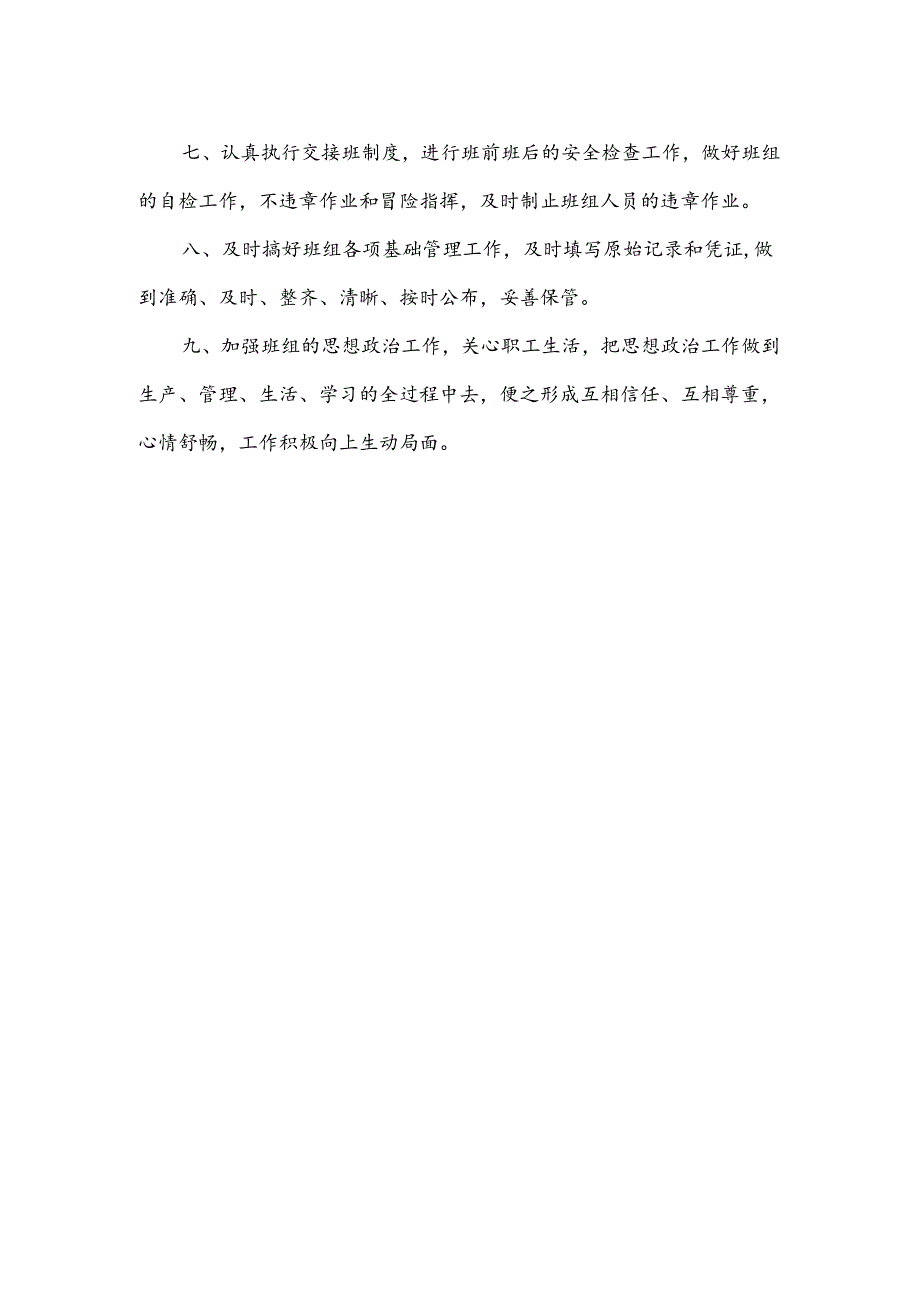 七、认真执行交接班制度，进行班前班后的安全检查工作，做好班组的自检工作，不违章作业和冒险指挥，及时制止班组人员的违章作业。

八、及时搞好班组各项基础管理工作，及时填写原始记录和凭证,做到准确、及时、整齐、清晰、按时公布，妥善保管。

九、加强班组的思想政治工作，关心职工生活，把思想政治工作做到生产、管理、生活、学习的全过程中去，便之形成互相信任、互相尊重，心情舒畅，工作积极向上生动局面。